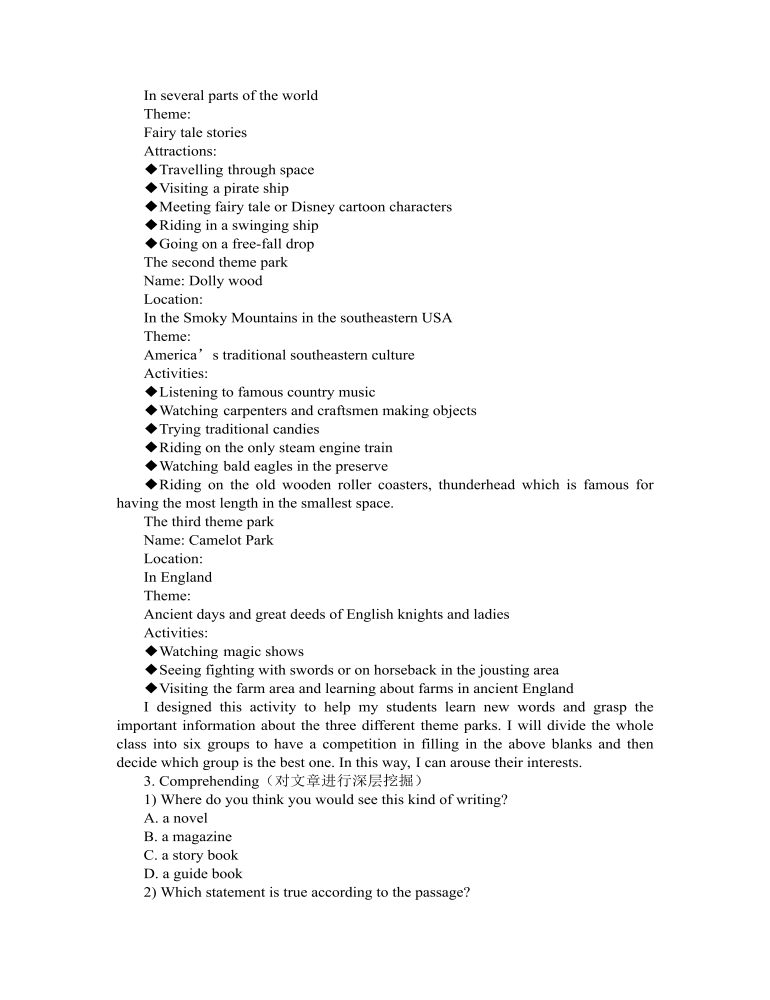 In several parts of the world
Theme:
Fairy tale stories
Attractions:
◆Travelling through space
◆Visiting a pirate ship
◆Meeting fairy tale or Disney cartoon characters
◆Riding in a swinging ship
◆Going on a free-fall drop
The second theme park
Name: Dolly wood
Location:
In the Smoky Mountains in the southeastern USA
Theme:
America’s traditional southeastern culture
Activities:
◆Listening to famous country music
◆Watching carpenters and craftsmen making objects
◆Trying traditional candies
◆Riding on the only steam engine train
◆Watching bald eagles in the preserve
◆Riding on the old wooden roller coasters, thunderhead which is famous for having the most length in the smallest space.
The third theme park
Name: Camelot Park
Location:
In England
Theme:
Ancient days and great deeds of English knights and ladies
Activities:
◆Watching magic shows
◆Seeing fighting with swords or on horseback in the jousting area
◆Visiting the farm area and learning about farms in ancient England
I designed this activity to help my students learn new words and grasp the important information about the three different theme parks. I will divide the whole class into six groups to have a competition in filling in the above blanks and then decide which group is the best one. In this way, I can arouse their interests.
3. Comprehending（对文章进行深层挖掘）
1) Where do you think you would see this kind of writing?
A. a novel
B. a magazine
C. a story book
D. a guide book
2) Which statement is true according to the passage?